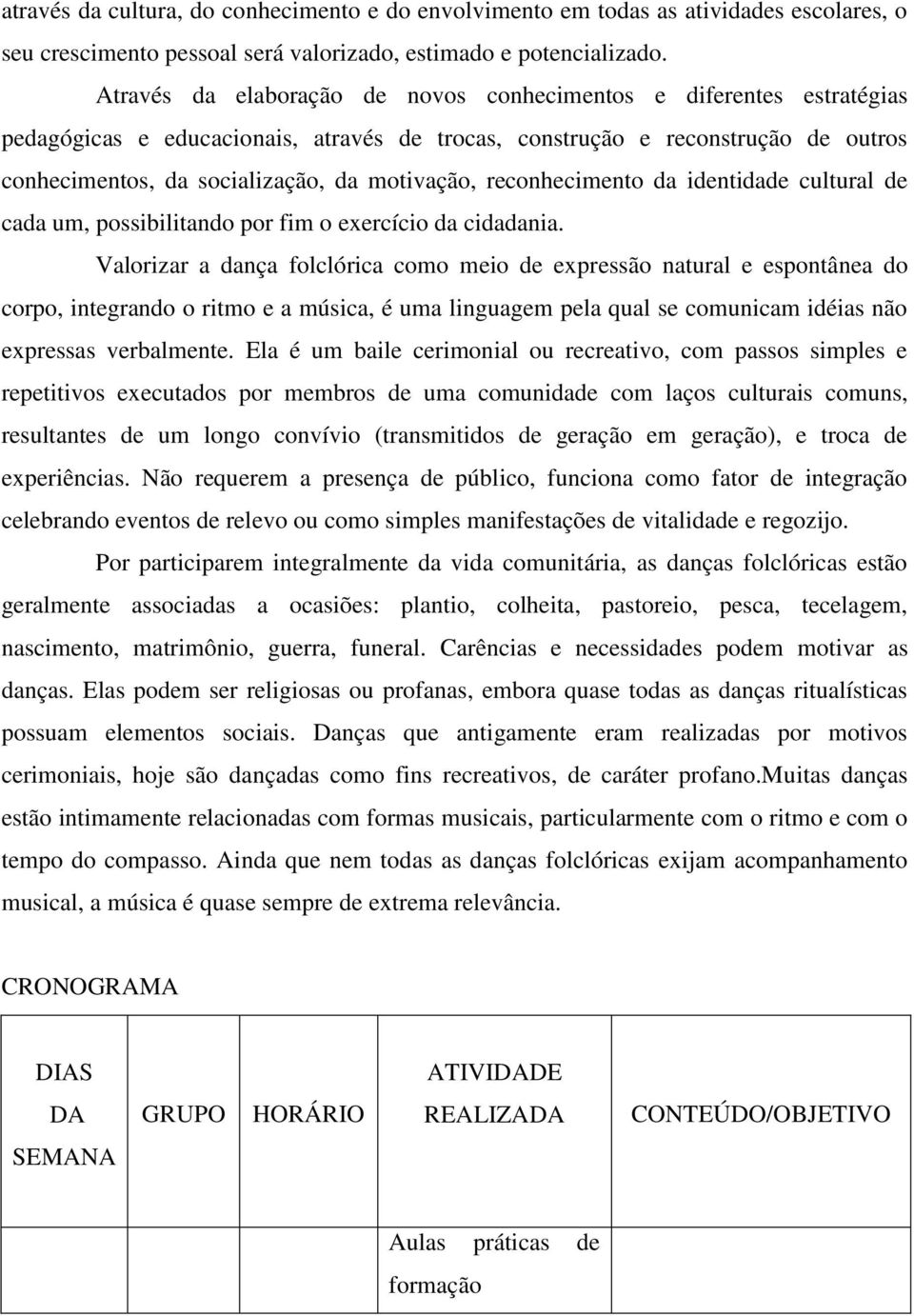 através da cultura, do conhecimento e do envolvimento em todas as atividades escolares, o seu crescimento pessoal será valorizado, estimado e potencializado.

Através da elaboração de novos conhecimentos e diferentes estratégias pedagógicas e educacionais, através de trocas, construção e reconstrução de outros conhecimentos, da socialização, da motivação, reconhecimento da identidade cultural de cada um, possibilitando por fim o exercício da cidadania.

Valorizar a dança folclórica como meio de expressão natural e espontânea do corpo, integrando o ritmo e a música, é uma linguagem pela qual se comunicam idéias não expressas verbalmente. Ela é um baile cerimonial ou recreativo, com passos simples e repetitivos executados por membros de uma comunidade com laços culturais comuns, resultantes de um longo convívio (transmitidos de geração em geração), e troca de experiências. Não requerem a presença de público, funciona como fator de integração celebrando eventos de relevo ou como simples manifestações de vitalidade e regozijo.

Por participarem integralmente da vida comunitária, as danças folclóricas estão geralmente associadas a ocasiões: plantio, colheita, pastoreio, pesca, tecelagem, nascimento, matrimônio, guerra, funeral. Carências e necessidades podem motivar as danças. Elas podem ser religiosas ou profanas, embora quase todas as danças ritualísticas possuam elementos sociais. Danças que antigamente eram realizadas por motivos cerimoniais, hoje são dançadas como fins recreativos, de caráter profano.Muitas danças estão intimamente relacionadas com formas musicais, particularmente com o ritmo e com o tempo do compasso. Ainda que nem todas as danças folclóricas exijam acompanhamento musical, a música é quase sempre de extrema relevância.

CRONOGRAMA

| DIAS DA SEMANA | GRUPO | HORÁRIO | ATIVIDADE REALIZADA | CONTEÚDO/OBJETIVO |
|---|---|---|---|---|
| | | | Aulas práticas de formação | |